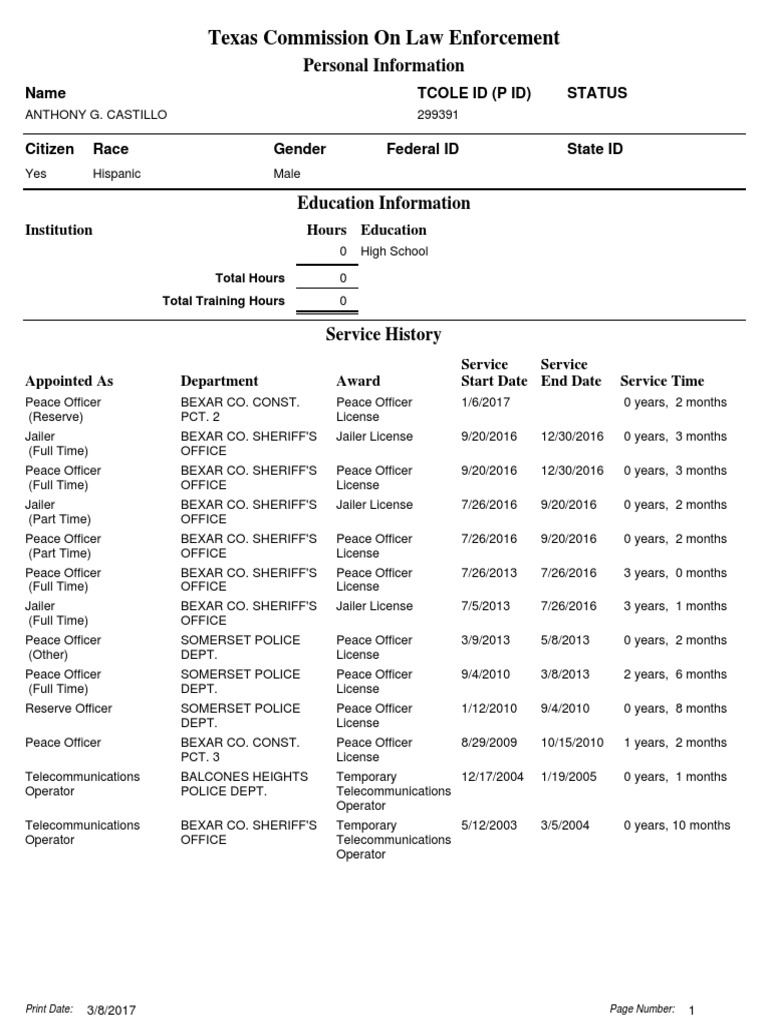 Texas Commission On Law Enforcement

Personal Information

| Name | TCOLE ID (P ID) | STATUS |
|---|---|---|
| ANTHONY G. CASTILLO | 299391 | |

| Citizen | Race | Gender | Federal ID | State ID |
|---|---|---|---|---|
| Yes | Hispanic | Male | | |

Education Information

| Institution | Hours | Education |
|---|---|---|
| | 0 | High School |
| Total Hours | 0 | |
| Total Training Hours | 0 | |

Service History

| Appointed As | Department | Award | Service Start Date | Service End Date | Service Time |
|---|---|---|---|---|---|
| Peace Officer (Reserve) | BEXAR CO. CONST. PCT. 2 | Peace Officer License | 1/6/2017 | | 0 years, 2 months |
| Jailer (Full Time) | BEXAR CO. SHERIFF'S OFFICE | Jailer License | 9/20/2016 | 12/30/2016 | 0 years, 3 months |
| Peace Officer (Full Time) | BEXAR CO. SHERIFF'S OFFICE | Peace Officer License | 9/20/2016 | 12/30/2016 | 0 years, 3 months |
| Jailer (Part Time) | BEXAR CO. SHERIFF'S OFFICE | Jailer License | 7/26/2016 | 9/20/2016 | 0 years, 2 months |
| Peace Officer (Part Time) | BEXAR CO. SHERIFF'S OFFICE | Peace Officer License | 7/26/2016 | 9/20/2016 | 0 years, 2 months |
| Peace Officer (Full Time) | BEXAR CO. SHERIFF'S OFFICE | Peace Officer License | 7/26/2013 | 7/26/2016 | 3 years, 0 months |
| Jailer (Full Time) | BEXAR CO. SHERIFF'S OFFICE | Jailer License | 7/5/2013 | 7/26/2016 | 3 years, 1 months |
| Peace Officer (Other) | SOMERSET POLICE DEPT. | Peace Officer License | 3/9/2013 | 5/8/2013 | 0 years, 2 months |
| Peace Officer (Full Time) | SOMERSET POLICE DEPT. | Peace Officer License | 9/4/2010 | 3/8/2013 | 2 years, 6 months |
| Reserve Officer | SOMERSET POLICE DEPT. | Peace Officer License | 1/12/2010 | 9/4/2010 | 0 years, 8 months |
| Peace Officer | BEXAR CO. CONST. PCT. 3 | Peace Officer License | 8/29/2009 | 10/15/2010 | 1 years, 2 months |
| Telecommunications Operator | BALCONES HEIGHTS POLICE DEPT. | Temporary Telecommunications Operator | 12/17/2004 | 1/19/2005 | 0 years, 1 months |
| Telecommunications Operator | BEXAR CO. SHERIFF'S OFFICE | Temporary Telecommunications Operator | 5/12/2003 | 3/5/2004 | 0 years, 10 months |

Print Date: 3/8/2017 Page Number: 1